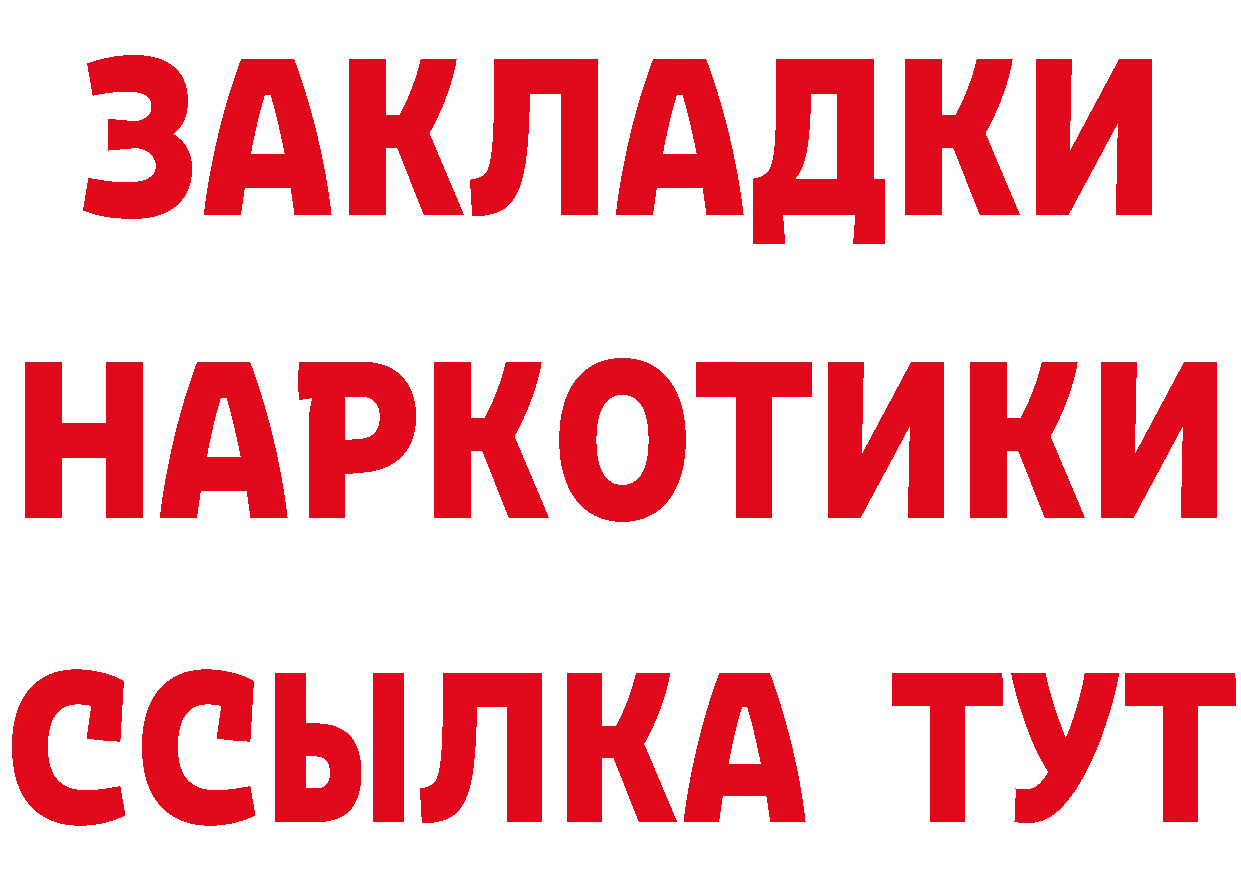 ЗАКЛАДКИ НАРКОТИКИ ССЫЛКА ТУТ